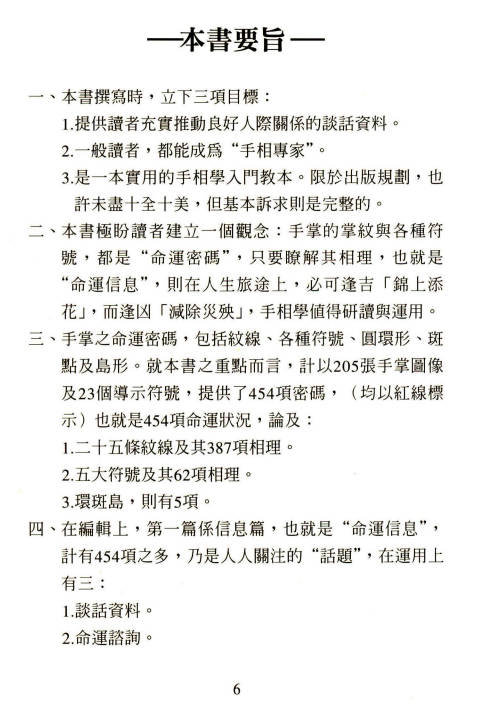 —本書要旨—

一、本書撰寫時，立下三項目標：

1.提供讀者充實推動良好人際關係的談話資料。

2.一般讀者，都能成爲“手相專家”。

3.是一本實用的手相學入門教本。限於出版規劃，也許未盡十全十美，但基本訴求則是完整的。

二、本書極盼讀者建立一個觀念：手掌的掌紋與各種符號，都是“命運密碼”，只要瞭解其相理，也就是“命運信息”，則在人生旅途上，必可逢吉「錦上添花」，而逢凶「減除災殃」，手相學值得研讀與運用。

三、手掌之命運密碼，包括紋線、各種符號、圓環形、斑點及島形。就本書之重點而言，計以205張手掌圖像及23個導示符號，提供了454項密碼，（均以紅線標示）也就是454項命運狀況，論及：

1.二十五條紋線及其387項相理。

2.五大符號及其62項相理。

3.環斑島，則有5項。

四、在編輯上，第一篇係信息篇，也就是“命運信息”，計有454項之多，乃是人人關注的“話題”，在運用上有三：

1.談話資料。

2.命運諮詢。

6